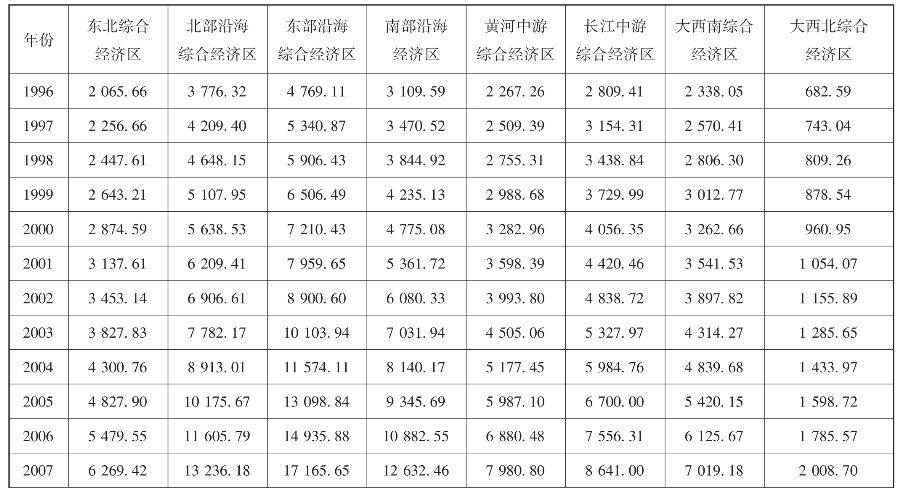 | 年份 | 东北综合经济区 | 北部沿海综合经济区 | 东部沿海综合经济区 | 南部沿海经济区 | 黄河中游综合经济区 | 长江中游综合经济区 | 大西南综合经济区 | 大西北综合经济区 |
|---|---|---|---|---|---|---|---|---|
| 1996 | 2 065.66 | 3 776.32 | 4 769.11 | 3 109.59 | 2 267.26 | 2 809.41 | 2 338.05 | 682.59 |
| 1997 | 2 256.66 | 4 209.40 | 5 340.87 | 3 470.52 | 2 509.39 | 3 154.31 | 2 570.41 | 743.04 |
| 1998 | 2 447.61 | 4 648.15 | 5 906.43 | 3 844.92 | 2 755.31 | 3 438.84 | 2 806.30 | 809.26 |
| 1999 | 2 643.21 | 5 107.95 | 6 506.49 | 4 235.13 | 2 988.68 | 3 729.99 | 3 012.77 | 878.54 |
| 2000 | 2 874.59 | 5 638.53 | 7 210.43 | 4 775.08 | 3 282.96 | 4 056.35 | 3 262.66 | 960.95 |
| 2001 | 3 137.61 | 6 209.41 | 7 959.65 | 5 361.72 | 3 598.39 | 4 420.46 | 3 541.53 | 1 054.07 |
| 2002 | 3 453.14 | 6 906.61 | 8 900.60 | 6 080.33 | 3 993.80 | 4 838.72 | 3 897.82 | 1 155.89 |
| 2003 | 3 827.83 | 7 782.17 | 10 103.94 | 7 031.94 | 4 505.06 | 5 327.97 | 4 314.27 | 1 285.65 |
| 2004 | 4 300.76 | 8 913.01 | 11 574.11 | 8 140.17 | 5 177.45 | 5 984.76 | 4 839.68 | 1 433.97 |
| 2005 | 4 827.90 | 10 175.67 | 13 098.84 | 9 345.69 | 5 987.10 | 6 700.00 | 5 420.15 | 1 598.72 |
| 2006 | 5 479.55 | 11 605.79 | 14 935.88 | 10 882.55 | 6 880.48 | 7 556.31 | 6 125.67 | 1 785.57 |
| 2007 | 6 269.42 | 13 236.18 | 17 165.65 | 12 632.46 | 7 980.80 | 8 641.00 | 7 019.18 | 2 008.70 |